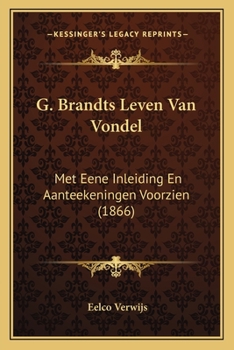 —KESSINGER'S LEGACY REPRINTS—

G. Brandts Leven Van Vondel

Met Eene Inleiding En Aanteekeningen Voorzien (1866)

Eelco Verwijs